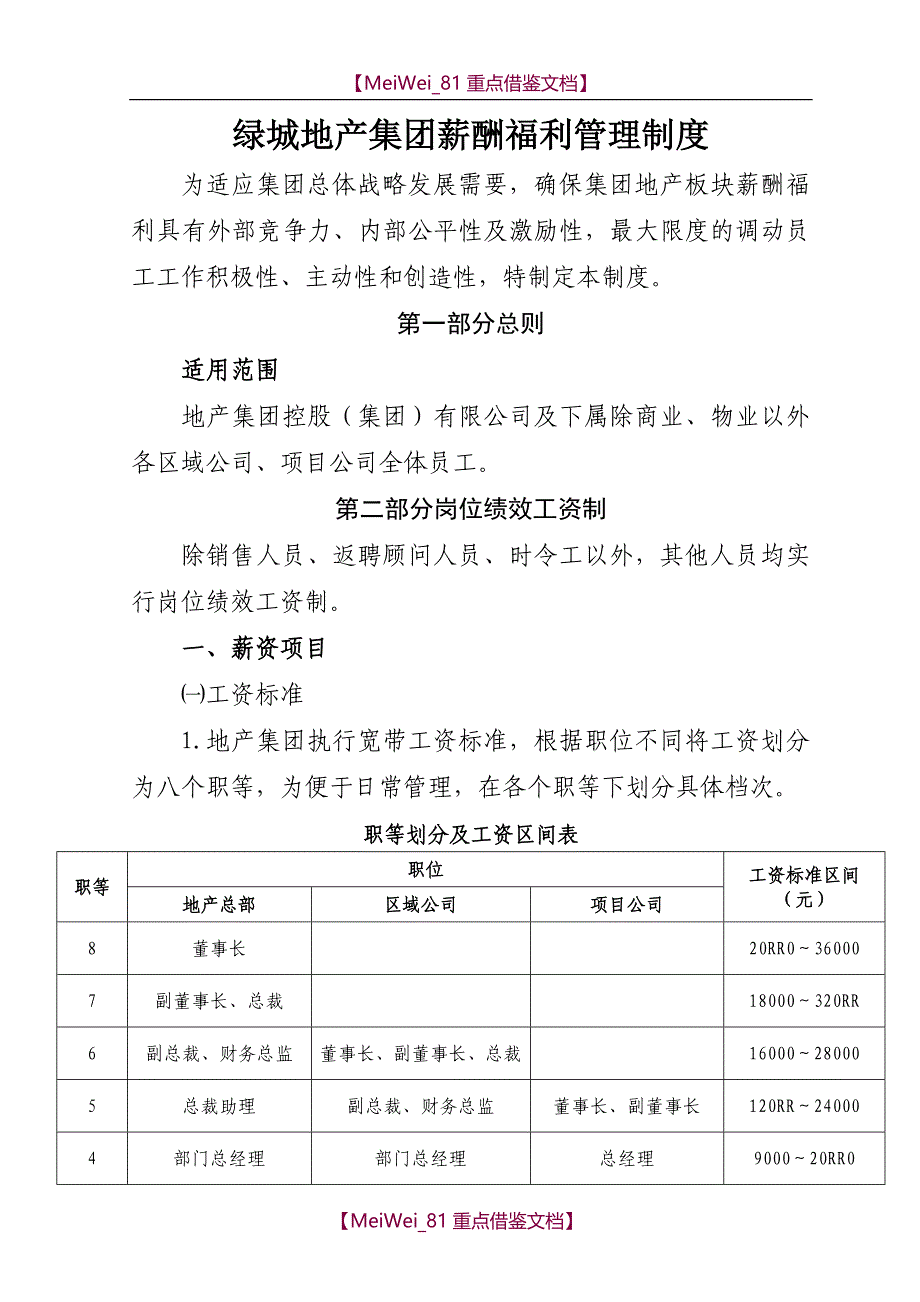 【MeiWei_81 重点借鉴文档】

绿城地产集团薪酬福利管理制度

为适应集团总体战略发展需要，确保集团地产板块薪酬福利具有外部竞争力、内部公平性及激励性，最大限度的调动员工工作积极性、主动性和创造性，特制定本制度。

第一部分总则

适用范围

地产集团控股（集团）有限公司及下属除商业、物业以外各区域公司、项目公司全体员工。

第二部分岗位绩效工资制

除销售人员、返聘顾问人员、时令工以外，其他人员均实行岗位绩效工资制。

一、薪资项目

㈠工资标准

1.地产集团执行宽带工资标准，根据职位不同将工资划分为八个职等，为便于日常管理，在各个职等下划分具体档次。

职等划分及工资区间表

| 职等 | 职位 | | | 工资标准区间（元） |
|---|---|---|---|---|
| | 地产总部 | 区域公司 | 项目公司 | |
| 8 | 董事长 | | | 20RR0～36000 |
| 7 | 副董事长、总裁 | | | 18000～320RR |
| 6 | 副总裁、财务总监 | 董事长、副董事长、总裁 | | 16000～28000 |
| 5 | 总裁助理 | 副总裁、财务总监 | 董事长、副董事长 | 120RR～24000 |
| 4 | 部门总经理 | 部门总经理 | 总经理 | 9000～20RR0 |

【MeiWei_81 重点借鉴文档】